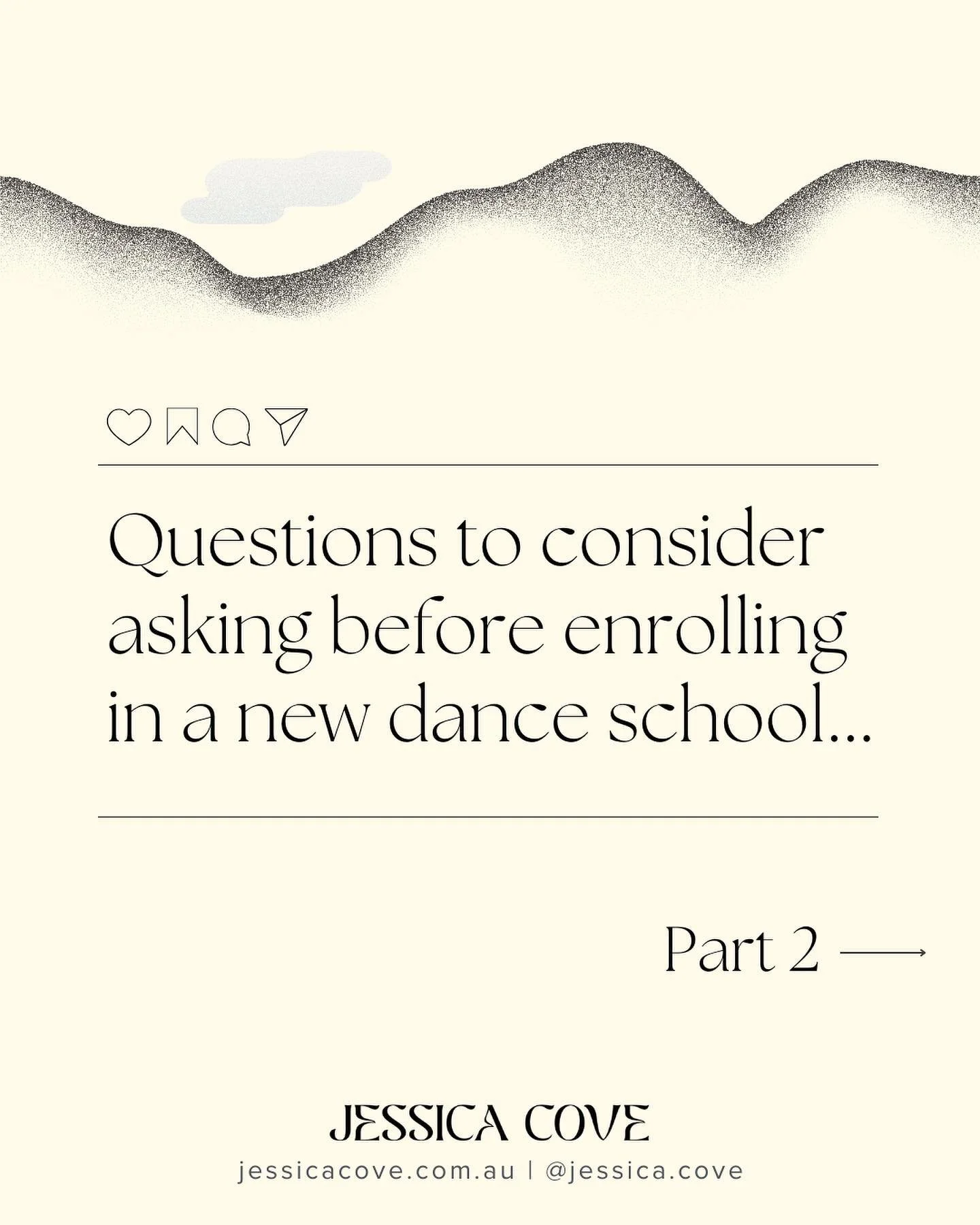 Questions to consider asking before enrolling in a new dance school...

Part 2

JESSICA COVE
jessicacove.com.au | @jessica.cove